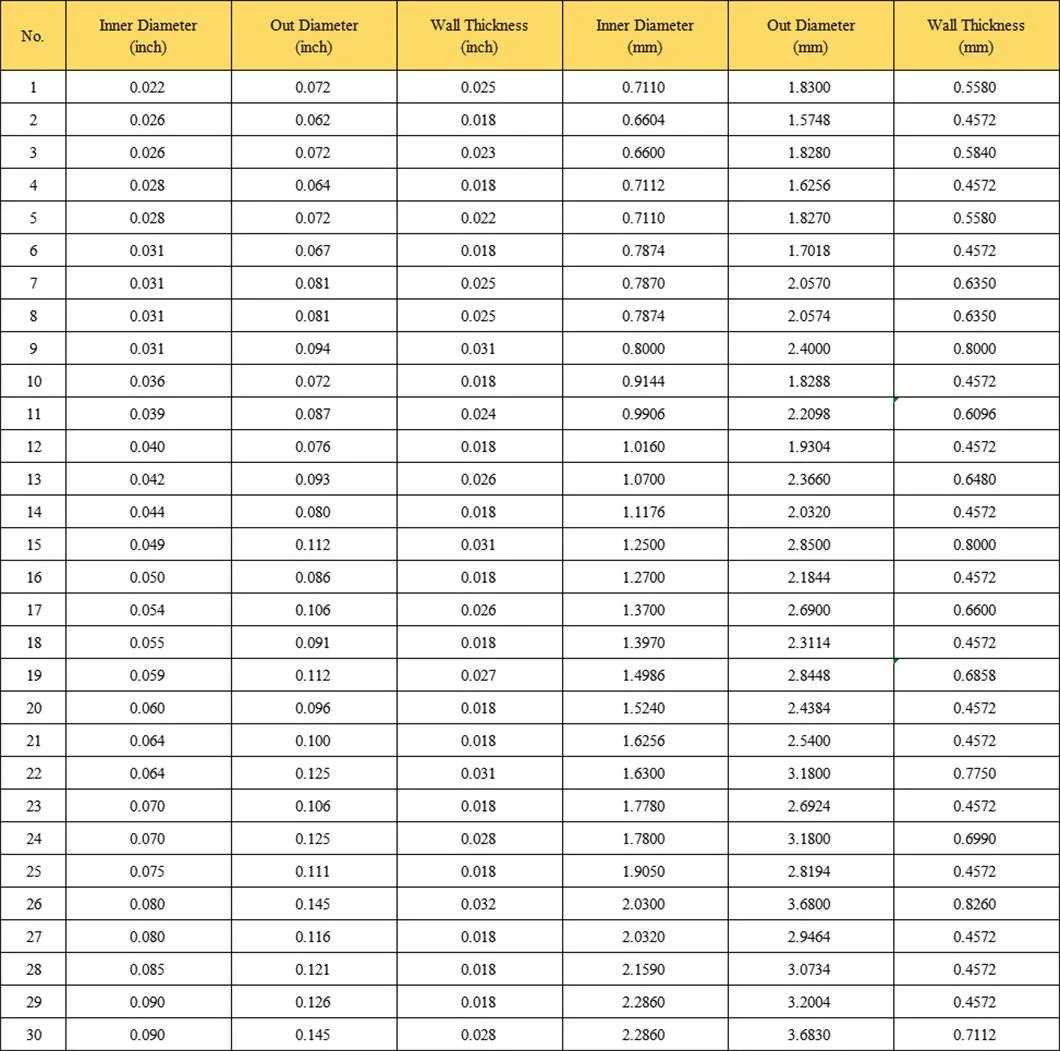 | No. | Inner Diameter (inch) | Out Diameter (inch) | Wall Thickness (inch) | Inner Diameter (mm) | Out Diameter (mm) | Wall Thickness (mm) |
|---|---|---|---|---|---|---|
| 1 | 0.022 | 0.072 | 0.025 | 0.7110 | 1.8300 | 0.5580 |
| 2 | 0.026 | 0.062 | 0.018 | 0.6604 | 1.5748 | 0.4572 |
| 3 | 0.026 | 0.072 | 0.023 | 0.6600 | 1.8280 | 0.5840 |
| 4 | 0.028 | 0.064 | 0.018 | 0.7112 | 1.6256 | 0.4572 |
| 5 | 0.028 | 0.072 | 0.022 | 0.7110 | 1.8270 | 0.5580 |
| 6 | 0.031 | 0.067 | 0.018 | 0.7874 | 1.7018 | 0.4572 |
| 7 | 0.031 | 0.081 | 0.025 | 0.7870 | 2.0570 | 0.6350 |
| 8 | 0.031 | 0.081 | 0.025 | 0.7874 | 2.0574 | 0.6350 |
| 9 | 0.031 | 0.094 | 0.031 | 0.8000 | 2.4000 | 0.8000 |
| 10 | 0.036 | 0.072 | 0.018 | 0.9144 | 1.8288 | 0.4572 |
| 11 | 0.039 | 0.087 | 0.024 | 0.9906 | 2.2098 | 0.6096 |
| 12 | 0.040 | 0.076 | 0.018 | 1.0160 | 1.9304 | 0.4572 |
| 13 | 0.042 | 0.093 | 0.026 | 1.0700 | 2.3660 | 0.6480 |
| 14 | 0.044 | 0.080 | 0.018 | 1.1176 | 2.0320 | 0.4572 |
| 15 | 0.049 | 0.112 | 0.031 | 1.2500 | 2.8500 | 0.8000 |
| 16 | 0.050 | 0.086 | 0.018 | 1.2700 | 2.1844 | 0.4572 |
| 17 | 0.054 | 0.106 | 0.026 | 1.3700 | 2.6900 | 0.6600 |
| 18 | 0.055 | 0.091 | 0.018 | 1.3970 | 2.3114 | 0.4572 |
| 19 | 0.059 | 0.112 | 0.027 | 1.4986 | 2.8448 | 0.6858 |
| 20 | 0.060 | 0.096 | 0.018 | 1.5240 | 2.4384 | 0.4572 |
| 21 | 0.064 | 0.100 | 0.018 | 1.6256 | 2.5400 | 0.4572 |
| 22 | 0.064 | 0.125 | 0.031 | 1.6300 | 3.1800 | 0.7750 |
| 23 | 0.070 | 0.106 | 0.018 | 1.7780 | 2.6924 | 0.4572 |
| 24 | 0.070 | 0.125 | 0.028 | 1.7800 | 3.1800 | 0.6990 |
| 25 | 0.075 | 0.111 | 0.018 | 1.9050 | 2.8194 | 0.4572 |
| 26 | 0.080 | 0.145 | 0.032 | 2.0300 | 3.6800 | 0.8260 |
| 27 | 0.080 | 0.116 | 0.018 | 2.0320 | 2.9464 | 0.4572 |
| 28 | 0.085 | 0.121 | 0.018 | 2.1590 | 3.0734 | 0.4572 |
| 29 | 0.090 | 0.126 | 0.018 | 2.2860 | 3.2004 | 0.4572 |
| 30 | 0.090 | 0.145 | 0.028 | 2.2860 | 3.6830 | 0.7112 |